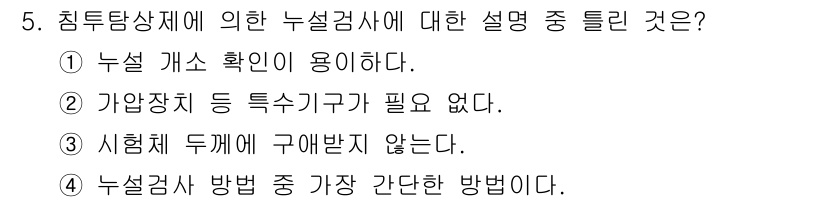 5. 침투탐상제에 의한 누설검사에 대한 설명 중 틀린 것은?

① 누설 개소 확인이 용이하다.

② 가압장치 등 특수기구가 필요 없다.

③ 시험체 두께에 구애받지 않는다.

④ 누설검사 방법 중 가장 간단한 방법이다.